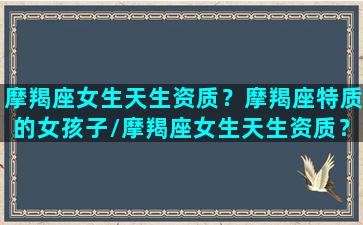 摩羯座女生天生资质？摩羯座特质的女孩子/摩羯座女生天生资质？